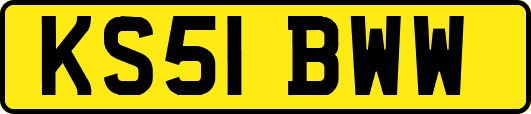 KS51 BWW